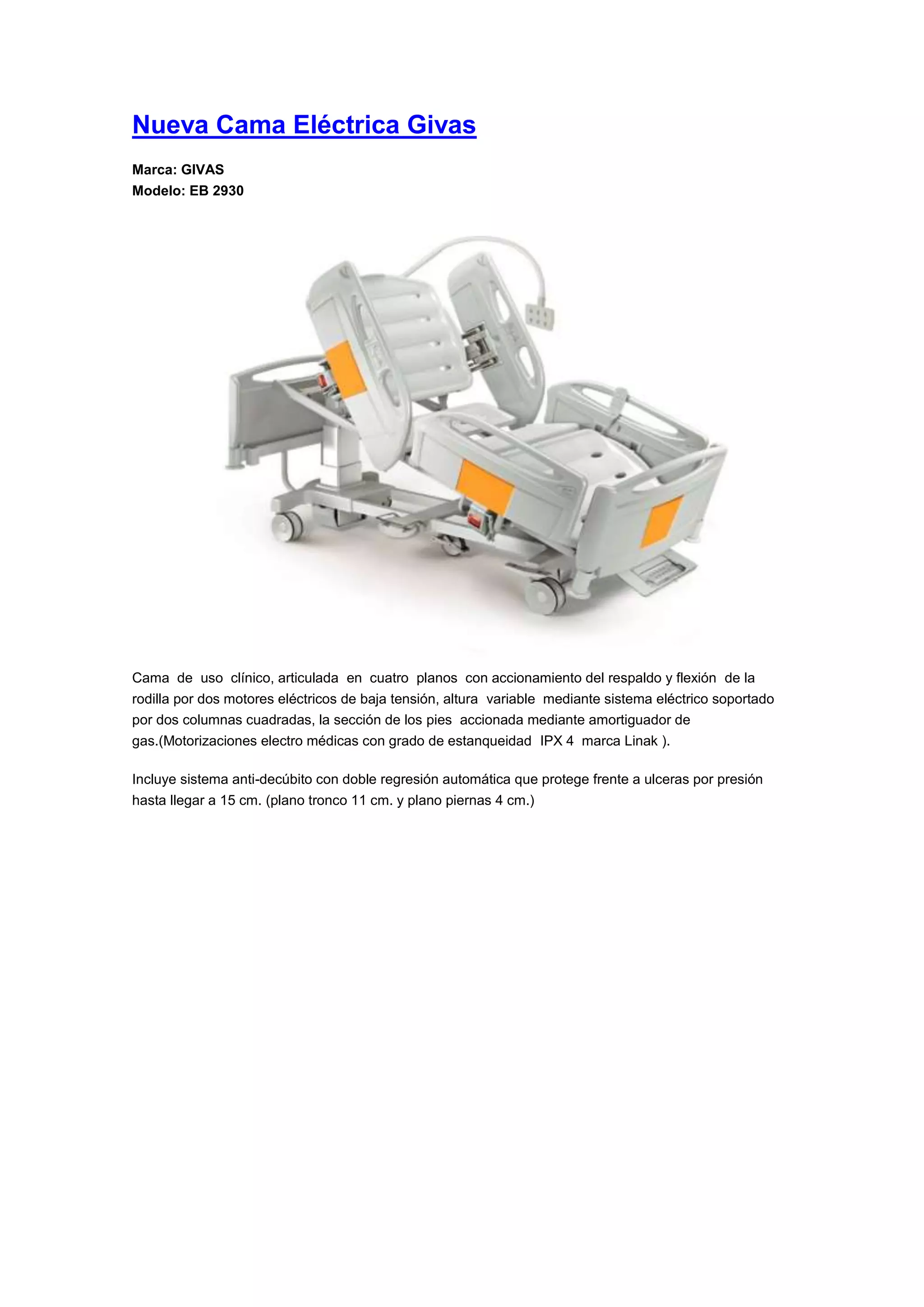 Nueva Cama Eléctrica Givas

Marca: GIVAS
Modelo: EB 2930

Cama de uso clínico, articulada en cuatro planos con accionamiento del respaldo y flexión de la rodilla por dos motores eléctricos de baja tensión, altura variable mediante sistema eléctrico soportado por dos columnas cuadradas, la sección de los pies accionada mediante amortiguador de gas.(Motorizaciones electro médicas con grado de estanqueidad IPX 4 marca Linak ).

Incluye sistema anti-decúbito con doble regresión automática que protege frente a ulceras por presión hasta llegar a 15 cm. (plano tronco 11 cm. y plano piernas 4 cm.)